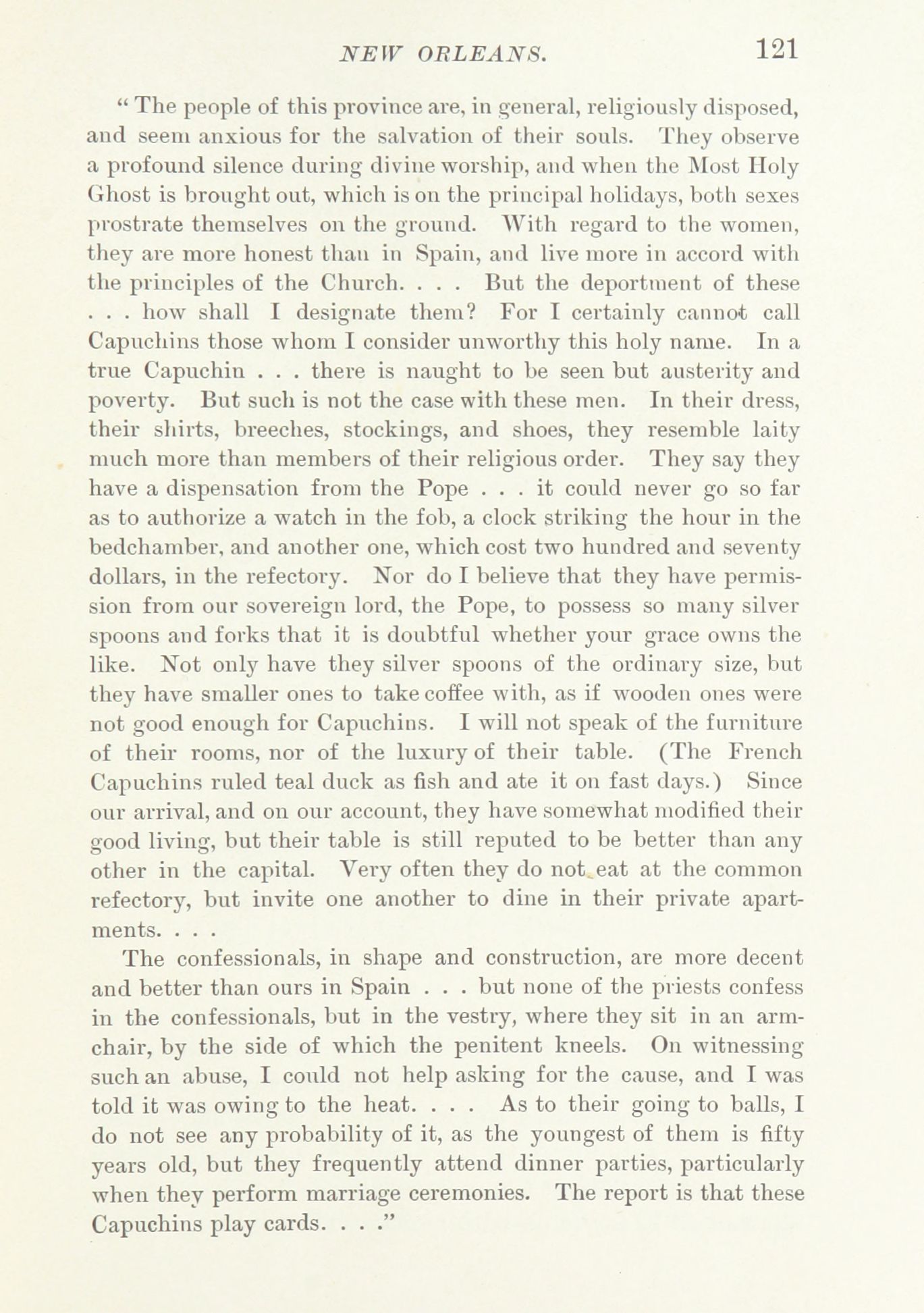 NEW ORLEANS. 121

"The people of this province are, in general, religiously disposed, and seem anxious for the salvation of their souls. They observe a profound silence during divine worship, and when the Most Holy Ghost is brought out, which is on the principal holidays, both sexes prostrate themselves on the ground. With regard to the women, they are more honest than in Spain, and live more in accord with the principles of the Church. . . . But the deportment of these . . . how shall I designate them? For I certainly cannot call Capuchins those whom I consider unworthy this holy name. In a true Capuchin . . . there is naught to be seen but austerity and poverty. But such is not the case with these men. In their dress, their shirts, breeches, stockings, and shoes, they resemble laity much more than members of their religious order. They say they have a dispensation from the Pope . . . it could never go so far as to authorize a watch in the fob, a clock striking the hour in the bedchamber, and another one, which cost two hundred and seventy dollars, in the refectory. Nor do I believe that they have permission from our sovereign lord, the Pope, to possess so many silver spoons and forks that it is doubtful whether your grace owns the like. Not only have they silver spoons of the ordinary size, but they have smaller ones to take coffee with, as if wooden ones were not good enough for Capuchins. I will not speak of the furniture of their rooms, nor of the luxury of their table. (The French Capuchins ruled teal duck as fish and ate it on fast days.) Since our arrival, and on our account, they have somewhat modified their good living, but their table is still reputed to be better than any other in the capital. Very often they do not eat at the common refectory, but invite one another to dine in their private apartments. . . .

The confessionals, in shape and construction, are more decent and better than ours in Spain . . . but none of the priests confess in the confessionals, but in the vestry, where they sit in an armchair, by the side of which the penitent kneels. On witnessing such an abuse, I could not help asking for the cause, and I was told it was owing to the heat. . . . As to their going to balls, I do not see any probability of it, as the youngest of them is fifty years old, but they frequently attend dinner parties, particularly when they perform marriage ceremonies. The report is that these Capuchins play cards. . . ."